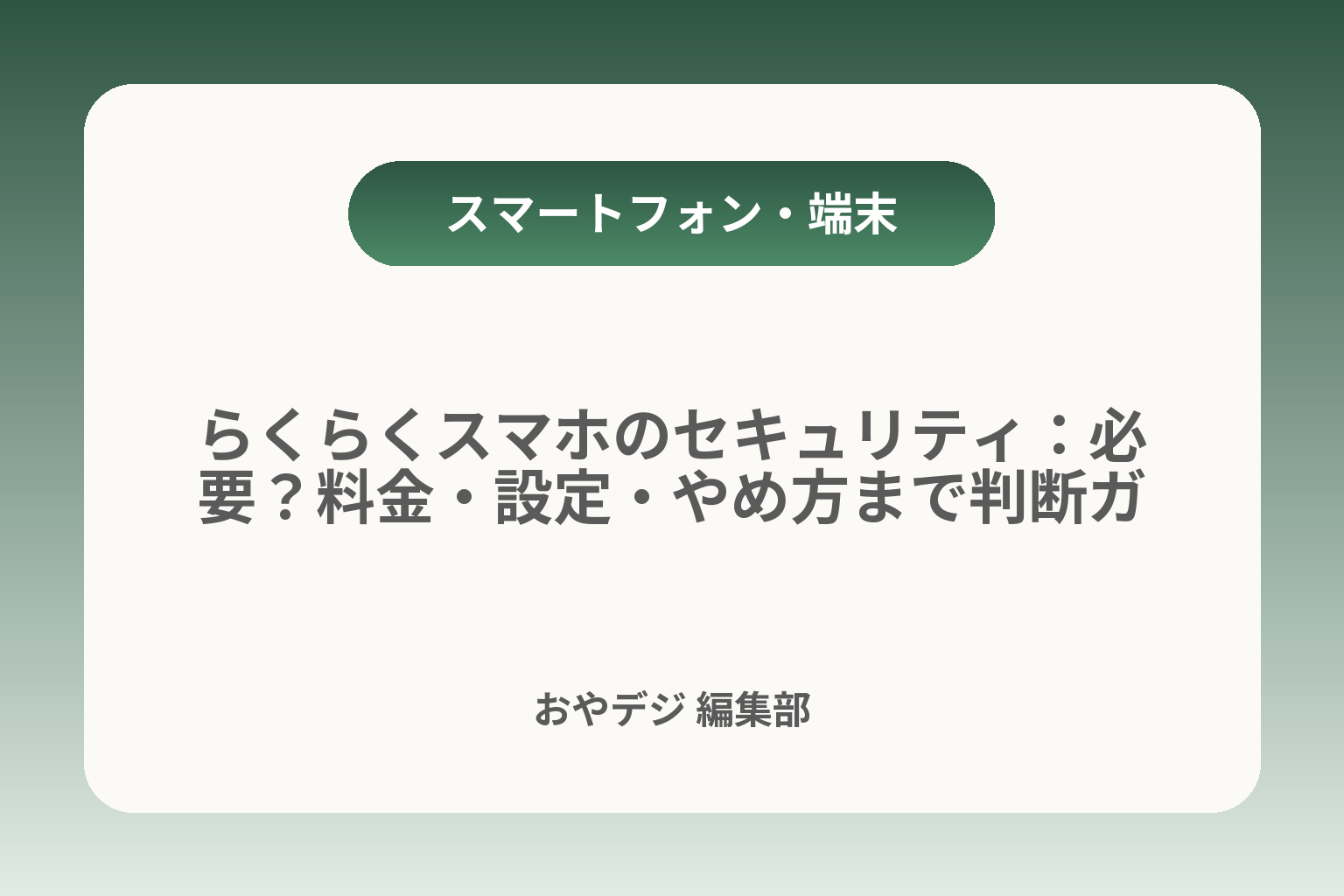 スマートフォン・端末

らくらくスマホのセキュリティ：必要？料金・設定・やめ方まで判断ガ

おやデジ 編集部